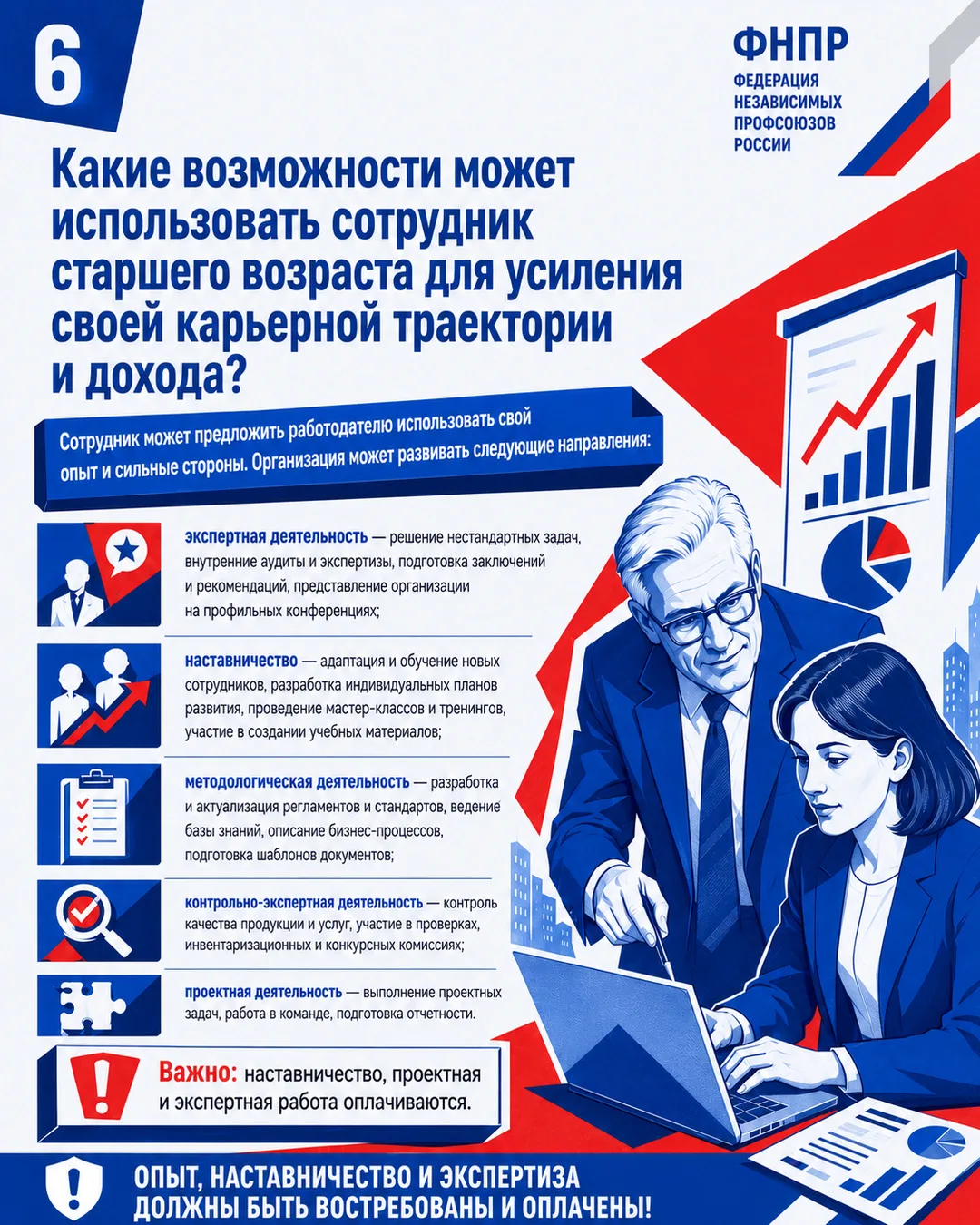 6

ФНПР
ФЕДЕРАЦИЯ НЕЗАВИСИМЫХ ПРОФСОЮЗОВ РОССИИ

Какие возможности может использовать сотрудник старшего возраста для усиления своей карьерной траектории и дохода?

Сотрудник может предложить работодателю использовать свой опыт и сильные стороны. Организация может развивать следующие направления:

экспертная деятельность — решение нестандартных задач, внутренние аудиты и экспертизы, подготовка заключений и рекомендаций, представление организации на профильных конференциях;

наставничество — адаптация и обучение новых сотрудников, разработка индивидуальных планов развития, проведение мастер-классов и тренингов, участие в создании учебных материалов;

методологическая деятельность — разработка и актуализация регламентов и стандартов, ведение базы знаний, описание бизнес-процессов, подготовка шаблонов документов;

контрольно-экспертная деятельность — контроль качества продукции и услуг, участие в проверках, инвентаризационных и конкурсных комиссиях;

проектная деятельность — выполнение проектных задач, работа в команде, подготовка отчетности.

Важно: наставничество, проектная и экспертная работа оплачиваются.

ОПЫТ, НАСТАВНИЧЕСТВО И ЭКСПЕРТИЗА ДОЛЖНЫ БЫТЬ ВОСТРЕБОВАНЫ И ОПЛАЧЕНЫ!